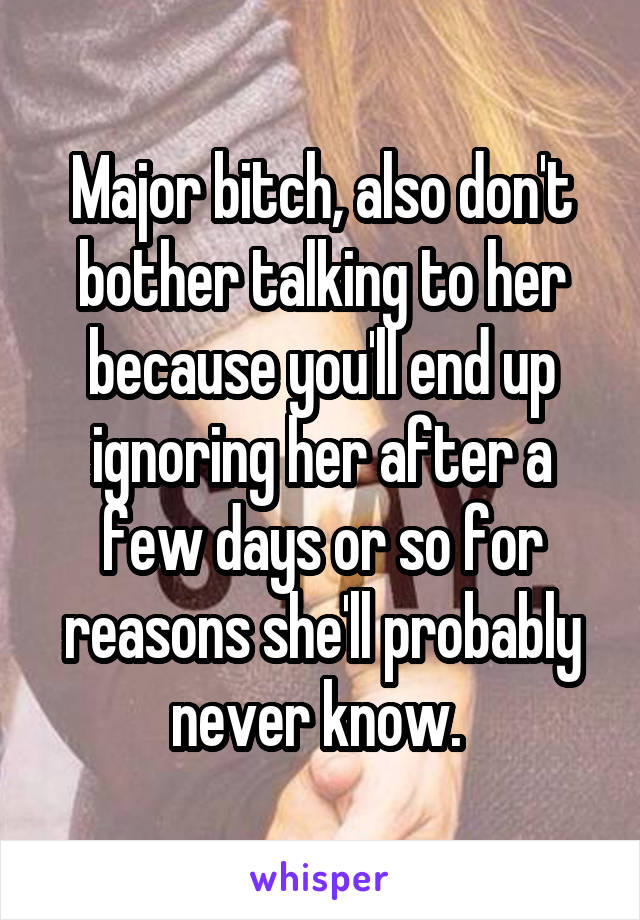 Major bitch, also don't bother talking to her because you'll end up ignoring her after a few days or so for reasons she'll probably never know.

whisper